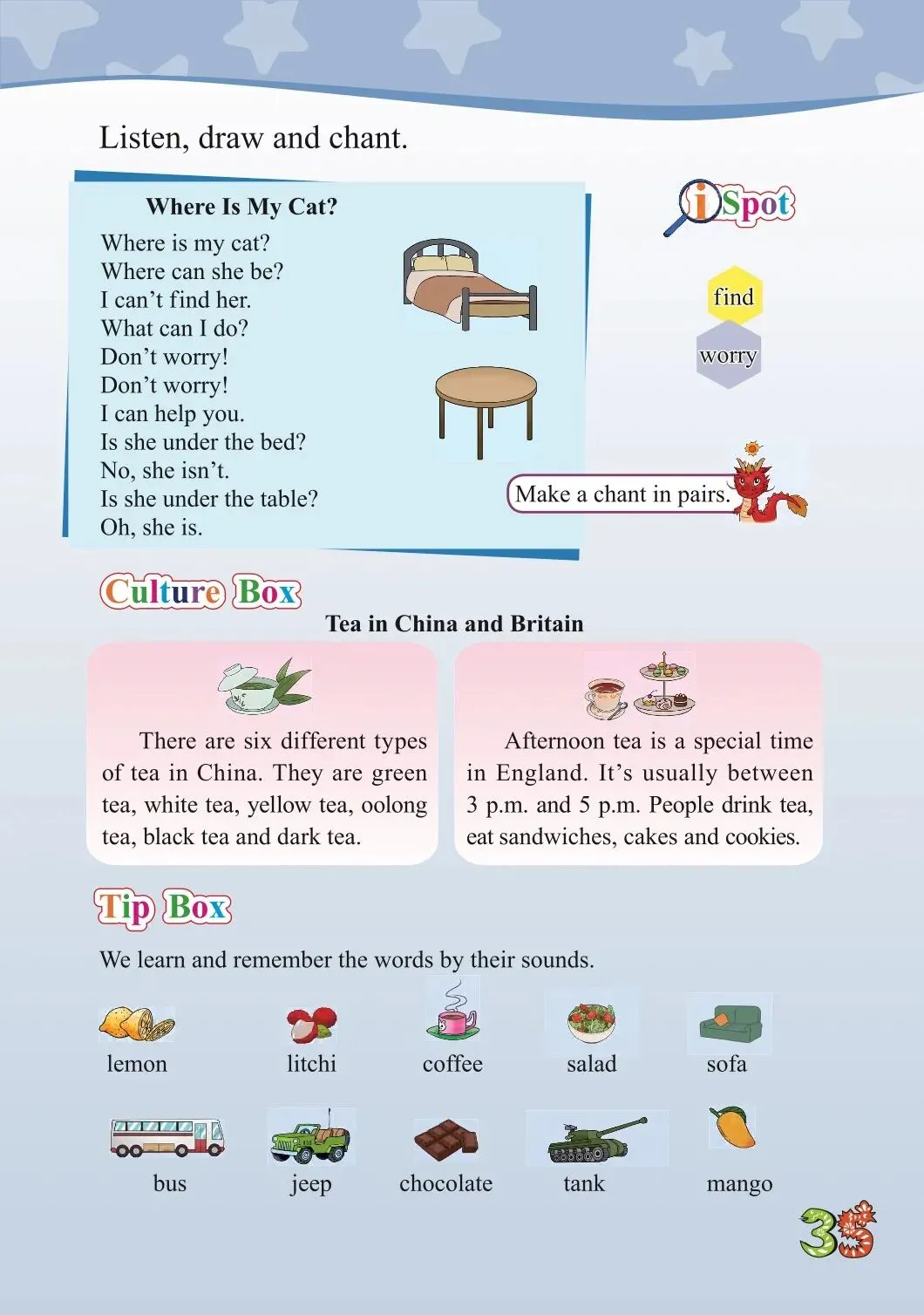 Listen, draw and chant.

Where Is My Cat?

Where is my cat?
Where can she be?
I can't find her.
What can I do?
Don't worry!
Don't worry!
I can help you.
Is she under the bed?
No, she isn't.
Is she under the table?
Oh, she is.

iSpot

find

worry

Make a chant in pairs.

Culture Box

Tea in China and Britain

There are six different types of tea in China. They are green tea, white tea, yellow tea, oolong tea, black tea and dark tea.

Afternoon tea is a special time in England. It's usually between 3 p.m. and 5 p.m. People drink tea, eat sandwiches, cakes and cookies.

Tip Box

We learn and remember the words by their sounds.

lemon
litchi
coffee
salad
sofa

bus
jeep
chocolate
tank
mango

35